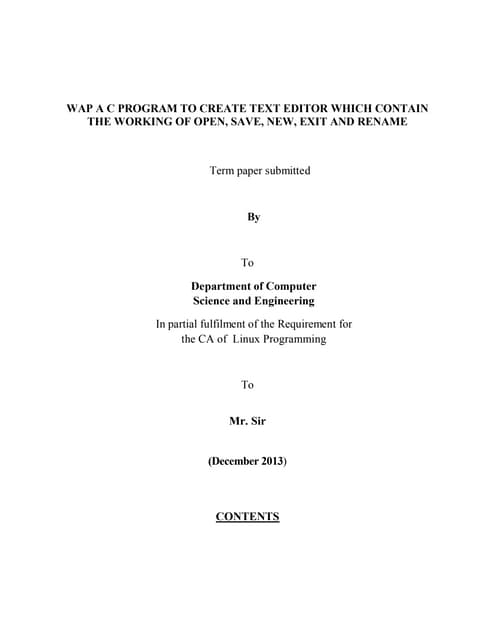 WAP A C PROGRAM TO CREATE TEXT EDITOR WHICH CONTAIN THE WORKING OF OPEN, SAVE, NEW, EXIT AND RENAME

Term paper submitted

By

To

Department of Computer Science and Engineering

In partial fulfilment of the Requirement for the CA of Linux Programming

To

Mr. Sir

(December 2013)

CONTENTS